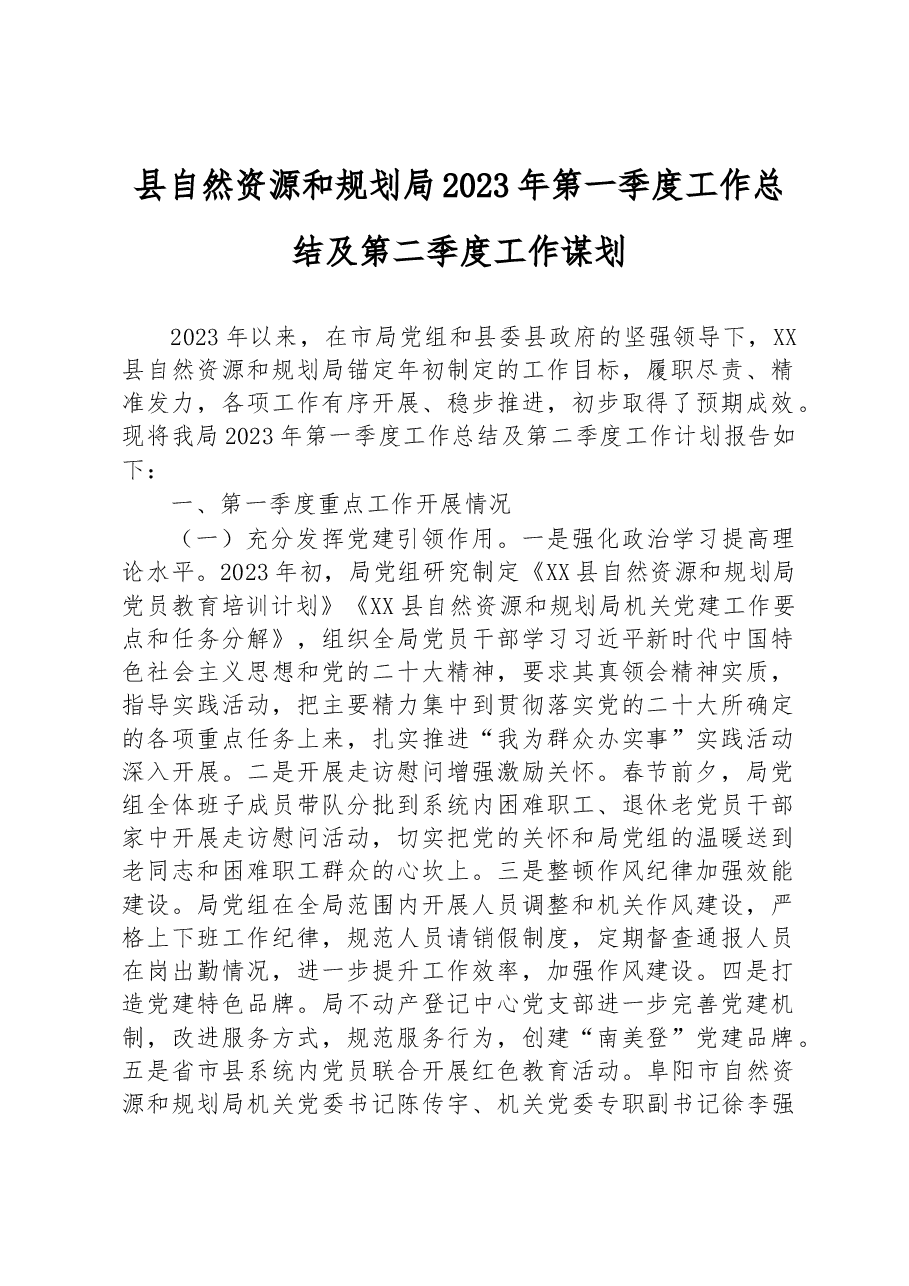 县自然资源和规划局2023年第一季度工作总结及第二季度工作谋划

2023年以来，在市局党组和县委县政府的坚强领导下，XX县自然资源和规划局锚定年初制定的工作目标，履职尽责、精准发力，各项工作有序开展、稳步推进，初步取得了预期成效。现将我局2023年第一季度工作总结及第二季度工作计划报告如下：

一、第一季度重点工作开展情况

（一）充分发挥党建引领作用。一是强化政治学习提高理论水平。2023年初，局党组研究制定《XX县自然资源和规划局党员教育培训计划》《XX县自然资源和规划局机关党建工作要点和任务分解》，组织全局党员干部学习习近平新时代中国特色社会主义思想和党的二十大精神，要求其真领会精神实质，指导实践活动，把主要精力集中到贯彻落实党的二十大所确定的各项重点任务上来，扎实推进“我为群众办实事”实践活动深入开展。二是开展走访慰问增强激励关怀。春节前夕，局党组全体班子成员带队分批到系统内困难职工、退休老党员干部家中开展走访慰问活动，切实把党的关怀和局党组的温暖送到老同志和困难职工群众的心坎上。三是整顿作风纪律加强效能建设。局党组在全局范围内开展人员调整和机关作风建设，严格上下班工作纪律，规范人员请销假制度，定期督查通报人员在岗出勤情况，进一步提升工作效率，加强作风建设。四是打造党建特色品牌。局不动产登记中心党支部进一步完善党建机制，改进服务方式，规范服务行为，创建“南美登”党建品牌。五是省市县系统内党员联合开展红色教育活动。阜阳市自然资源和规划局机关党委书记陈传宇、机关党委专职副书记徐李强